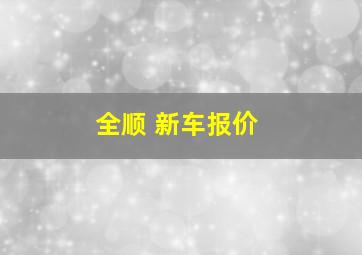 全顺 新车报价